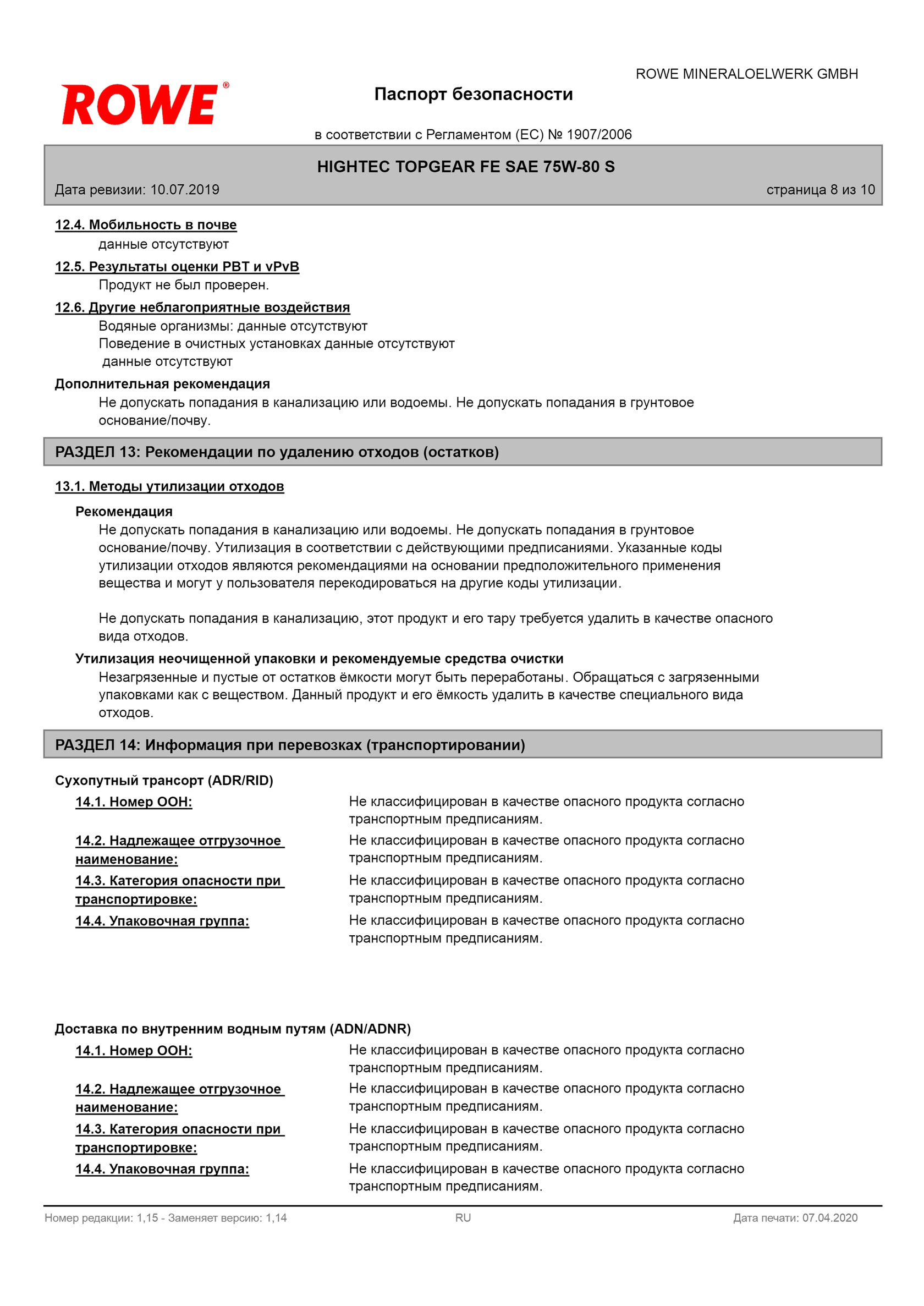 ROWE®

ROWE MINERALOELWERK GMBH

Паспорт безопасности

в соответствии с Регламентом (ЕС) № 1907/2006

HIGHTEC TOPGEAR FE SAE 75W-80 S

Дата ревизии: 10.07.2019

страница 8 из 10

12.4. Мобильность в почве

данные отсутствуют

12.5. Результаты оценки PBT и vPvB

Продукт не был проверен.

12.6. Другие неблагоприятные воздействия

Водяные организмы: данные отсутствуют
Поведение в очистных установках данные отсутствуют
данные отсутствуют

Дополнительная рекомендация

Не допускать попадания в канализацию или водоемы. Не допускать попадания в грунтовое основание/почву.

РАЗДЕЛ 13: Рекомендации по удалению отходов (остатков)

13.1. Методы утилизации отходов

Рекомендация

Не допускать попадания в канализацию или водоемы. Не допускать попадания в грунтовое основание/почву. Утилизация в соответствии с действующими предписаниями. Указанные коды утилизации отходов являются рекомендациями на основании предположительного применения вещества и могут у пользователя перекодироваться на другие коды утилизации.

Не допускать попадания в канализацию, этот продукт и его тару требуется удалить в качестве опасного вида отходов.

Утилизация неочищенной упаковки и рекомендуемые средства очистки

Незагрязненные и пустые от остатков ёмкости могут быть переработаны. Обращаться с загрязненными упаковками как с веществом. Данный продукт и его ёмкость удалить в качестве специального вида отходов.

РАЗДЕЛ 14: Информация при перевозках (транспортировании)

Сухопутный трансорт (ADR/RID)

14.1. Номер ООН: Не классифицирован в качестве опасного продукта согласно транспортным предписаниям.

14.2. Надлежащее отгрузочное наименование: Не классифицирован в качестве опасного продукта согласно транспортным предписаниям.

14.3. Категория опасности при транспортировке: Не классифицирован в качестве опасного продукта согласно транспортным предписаниям.

14.4. Упаковочная группа: Не классифицирован в качестве опасного продукта согласно транспортным предписаниям.

Доставка по внутренним водным путям (ADN/ADNR)

14.1. Номер ООН: Не классифицирован в качестве опасного продукта согласно транспортным предписаниям.

14.2. Надлежащее отгрузочное наименование: Не классифицирован в качестве опасного продукта согласно транспортным предписаниям.

14.3. Категория опасности при транспортировке: Не классифицирован в качестве опасного продукта согласно транспортным предписаниям.

14.4. Упаковочная группа: Не классифицирован в качестве опасного продукта согласно транспортным предписаниям.

Номер редакции: 1,15 - Заменяет версию: 1,14

RU

Дата печати: 07.04.2020